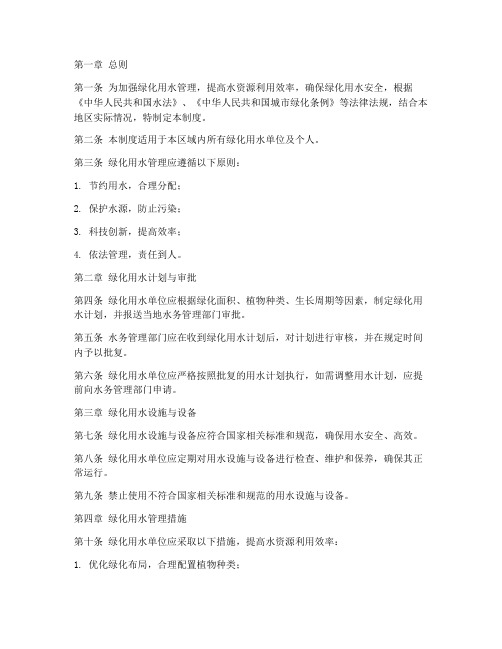 第一章 总则

第一条 为加强绿化用水管理，提高水资源利用效率，确保绿化用水安全，根据《中华人民共和国水法》、《中华人民共和国城市绿化条例》等法律法规，结合本地区实际情况，特制定本制度。

第二条 本制度适用于本区域内所有绿化用水单位及个人。

第三条 绿化用水管理应遵循以下原则：

1. 节约用水，合理分配；

2. 保护水源，防止污染；

3. 科技创新，提高效率；

4. 依法管理，责任到人。

第二章 绿化用水计划与审批

第四条 绿化用水单位应根据绿化面积、植物种类、生长周期等因素，制定绿化用水计划，并报送当地水务管理部门审批。

第五条 水务管理部门应在收到绿化用水计划后，对计划进行审核，并在规定时间内予以批复。

第六条 绿化用水单位应严格按照批复的用水计划执行，如需调整用水计划，应提前向水务管理部门申请。

第三章 绿化用水设施与设备

第七条 绿化用水设施与设备应符合国家相关标准和规范，确保用水安全、高效。

第八条 绿化用水单位应定期对用水设施与设备进行检查、维护和保养，确保其正常运行。

第九条 禁止使用不符合国家相关标准和规范的用水设施与设备。

第四章 绿化用水管理措施

第十条 绿化用水单位应采取以下措施，提高水资源利用效率：

1. 优化绿化布局，合理配置植物种类；